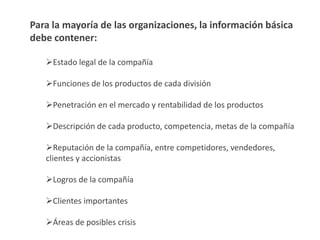 Para la mayoría de las organizaciones, la información básica debe contener:

➢Estado legal de la compañía

➢Funciones de los productos de cada división

➢Penetración en el mercado y rentabilidad de los productos

➢Descripción de cada producto, competencia, metas de la compañía

➢Reputación de la compañía, entre competidores, vendedores, clientes y accionistas

➢Logros de la compañía

➢Clientes importantes

➢Áreas de posibles crisis